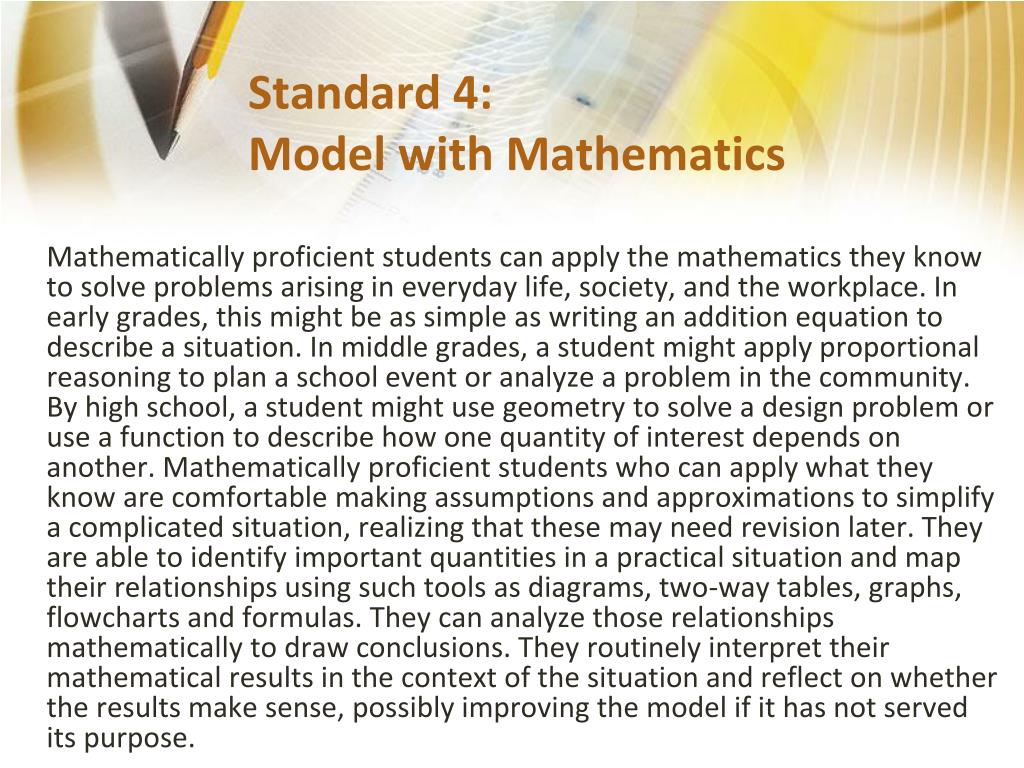 Standard 4:
Model with Mathematics

Mathematically proficient students can apply the mathematics they know to solve problems arising in everyday life, society, and the workplace. In early grades, this might be as simple as writing an addition equation to describe a situation. In middle grades, a student might apply proportional reasoning to plan a school event or analyze a problem in the community. By high school, a student might use geometry to solve a design problem or use a function to describe how one quantity of interest depends on another. Mathematically proficient students who can apply what they know are comfortable making assumptions and approximations to simplify a complicated situation, realizing that these may need revision later. They are able to identify important quantities in a practical situation and map their relationships using such tools as diagrams, two-way tables, graphs, flowcharts and formulas. They can analyze those relationships mathematically to draw conclusions. They routinely interpret their mathematical results in the context of the situation and reflect on whether the results make sense, possibly improving the model if it has not served its purpose.